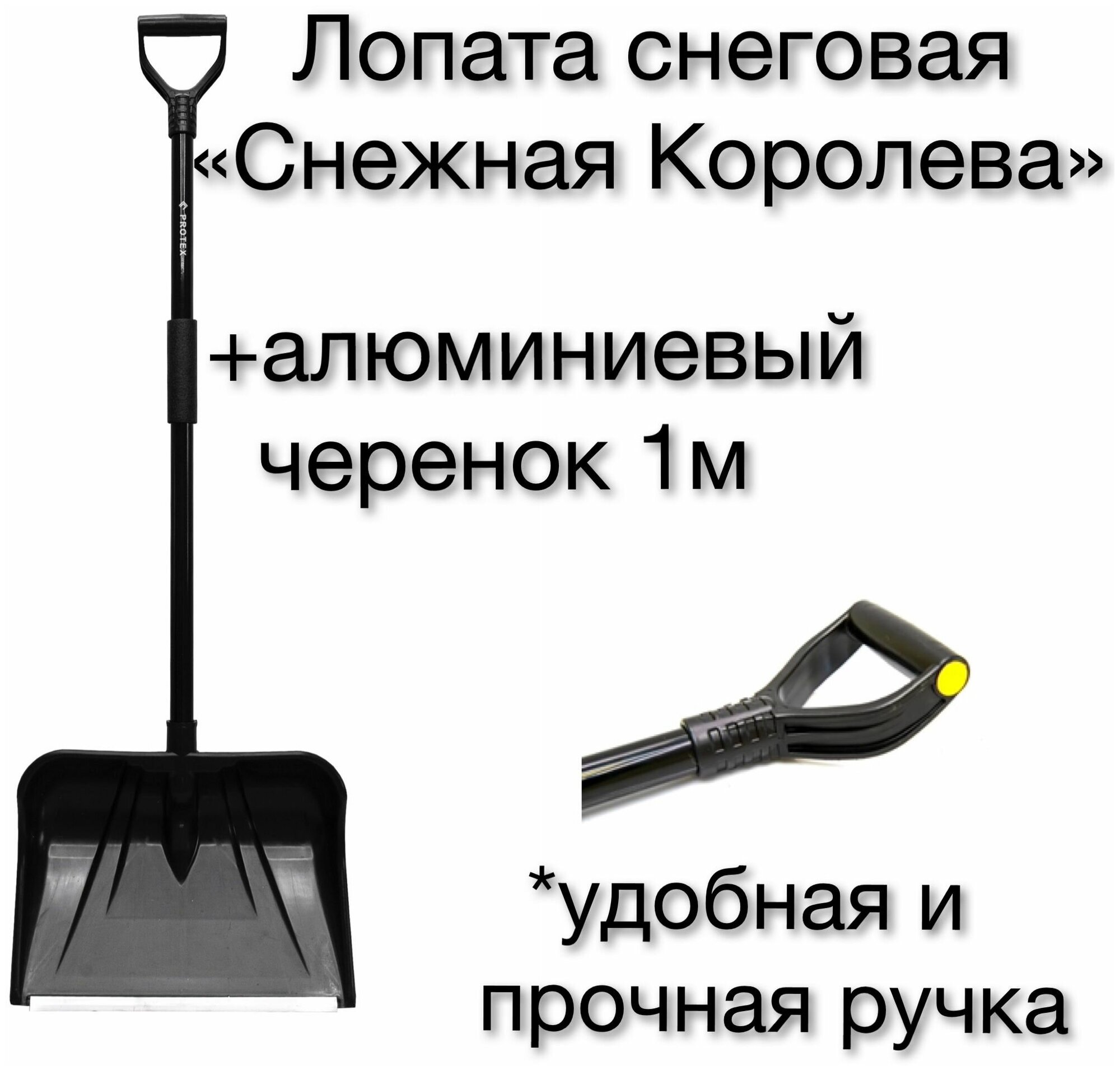 Лопата снеговая «Снежная Королева»

PROTEX

+алюминиевый черенок 1м

*удобная и прочная ручка